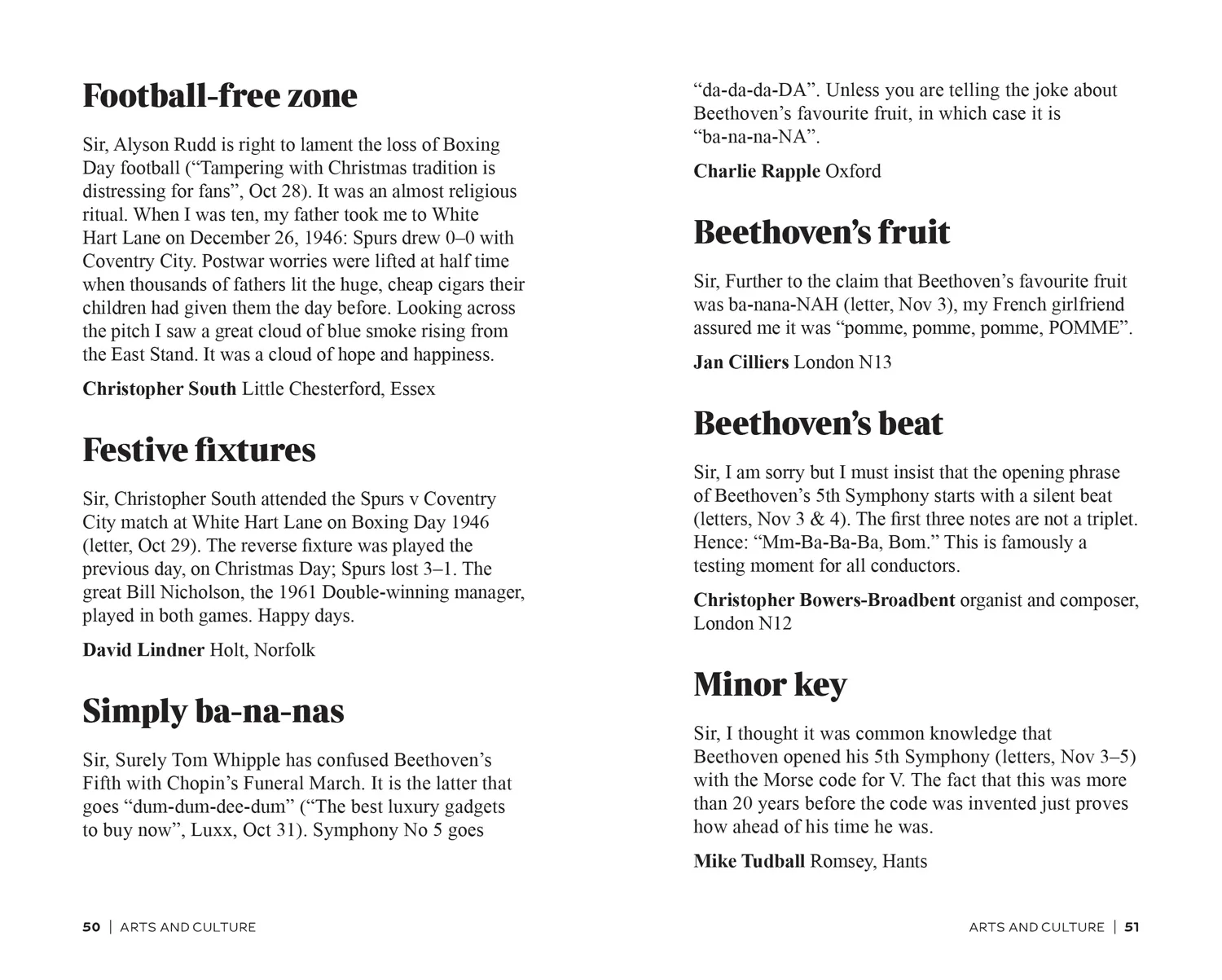 Football-free zone

Sir, Alyson Rudd is right to lament the loss of Boxing Day football ("Tampering with Christmas tradition is distressing for fans", Oct 28). It was an almost religious ritual. When I was ten, my father took me to White Hart Lane on December 26, 1946: Spurs drew 0–0 with Coventry City. Postwar worries were lifted at half time when thousands of fathers lit the huge, cheap cigars their children had given them the day before. Looking across the pitch I saw a great cloud of blue smoke rising from the East Stand. It was a cloud of hope and happiness.

Christopher South Little Chesterford, Essex

Festive fixtures

Sir, Christopher South attended the Spurs v Coventry City match at White Hart Lane on Boxing Day 1946 (letter, Oct 29). The reverse fixture was played the previous day, on Christmas Day; Spurs lost 3–1. The great Bill Nicholson, the 1961 Double-winning manager, played in both games. Happy days.

David Lindner Holt, Norfolk

Simply ba-na-nas

Sir, Surely Tom Whipple has confused Beethoven's Fifth with Chopin's Funeral March. It is the latter that goes "dum-dum-dee-dum" ("The best luxury gadgets to buy now", Luxx, Oct 31). Symphony No 5 goes "da-da-da-DA". Unless you are telling the joke about Beethoven's favourite fruit, in which case it is "ba-na-na-NA".

Charlie Rapple Oxford

Beethoven's fruit

Sir, Further to the claim that Beethoven's favourite fruit was ba-nana-NAH (letter, Nov 3), my French girlfriend assured me it was "pomme, pomme, pomme, POMME".

Jan Cilliers London N13

Beethoven's beat

Sir, I am sorry but I must insist that the opening phrase of Beethoven's 5th Symphony starts with a silent beat (letters, Nov 3 & 4). The first three notes are not a triplet. Hence: "Mm-Ba-Ba-Ba, Bom." This is famously a testing moment for all conductors.

Christopher Bowers-Broadbent organist and composer, London N12

Minor key

Sir, I thought it was common knowledge that Beethoven opened his 5th Symphony (letters, Nov 3–5) with the Morse code for V. The fact that this was more than 20 years before the code was invented just proves how ahead of his time he was.

Mike Tudball Romsey, Hants

50 | ARTS AND CULTURE

ARTS AND CULTURE | 51